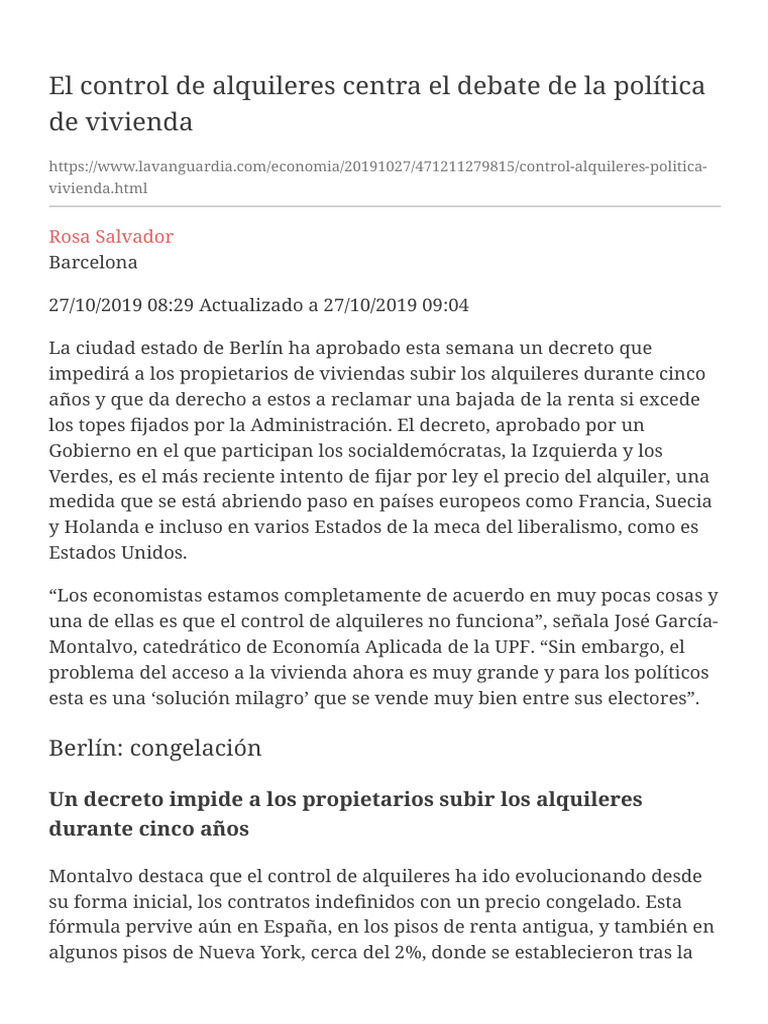 El control de alquileres centra el debate de la política de vivienda

https://www.lavanguardia.com/economia/20191027/471211279815/control-alquileres-politica-vivienda.html

Rosa Salvador
Barcelona

27/10/2019 08:29 Actualizado a 27/10/2019 09:04

La ciudad estado de Berlín ha aprobado esta semana un decreto que impedirá a los propietarios de viviendas subir los alquileres durante cinco años y que da derecho a estos a reclamar una bajada de la renta si excede los topes fijados por la Administración. El decreto, aprobado por un Gobierno en el que participan los socialdemócratas, la Izquierda y los Verdes, es el más reciente intento de fijar por ley el precio del alquiler, una medida que se está abriendo paso en países europeos como Francia, Suecia y Holanda e incluso en varios Estados de la meca del liberalismo, como es Estados Unidos.

“Los economistas estamos completamente de acuerdo en muy pocas cosas y una de ellas es que el control de alquileres no funciona”, señala José García-Montalvo, catedrático de Economía Aplicada de la UPF. “Sin embargo, el problema del acceso a la vivienda ahora es muy grande y para los políticos esta es una ‘solución milagro’ que se vende muy bien entre sus electores”.

Berlín: congelación

Un decreto impide a los propietarios subir los alquileres durante cinco años

Montalvo destaca que el control de alquileres ha ido evolucionando desde su forma inicial, los contratos indefinidos con un precio congelado. Esta fórmula pervive aún en España, en los pisos de renta antigua, y también en algunos pisos de Nueva York, cerca del 2%, donde se establecieron tras la